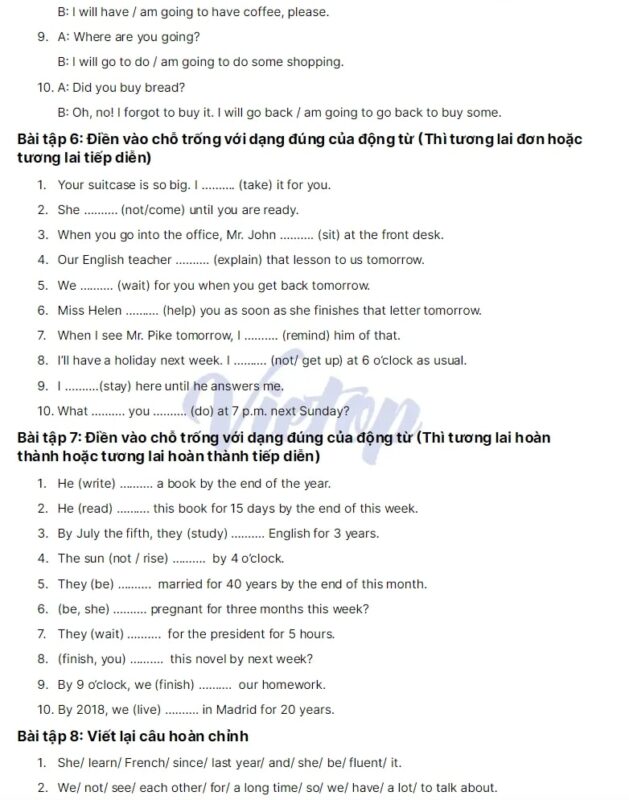 B: I will have / am going to have coffee, please.

9. A: Where are you going?

B: I will go to do / am going to do some shopping.

10. A: Did you buy bread?

B: Oh, no! I forgot to buy it. I will go back / am going to go back to buy some.

Bài tập 6: Điền vào chỗ trống với dạng đúng của động từ (Thì tương lai đơn hoặc tương lai tiếp diễn)

1. Your suitcase is so big. I .......... (take) it for you.
2. She .......... (not/come) until you are ready.
3. When you go into the office, Mr. John .......... (sit) at the front desk.
4. Our English teacher .......... (explain) that lesson to us tomorrow.
5. We .......... (wait) for you when you get back tomorrow.
6. Miss Helen .......... (help) you as soon as she finishes that letter tomorrow.
7. When I see Mr. Pike tomorrow, I .......... (remind) him of that.
8. I'll have a holiday next week. I .......... (not/ get up) at 6 o'clock as usual.
9. I ..........(stay) here until he answers me.
10. What .......... you .......... (do) at 7 p.m. next Sunday?

Vietop

Bài tập 7: Điền vào chỗ trống với dạng đúng của động từ (Thì tương lai hoàn thành hoặc tương lai hoàn thành tiếp diễn)

1. He (write) .......... a book by the end of the year.
2. He (read) .......... this book for 15 days by the end of this week.
3. By July the fifth, they (study) .......... English for 3 years.
4. The sun (not / rise) .......... by 4 o'clock.
5. They (be) .......... married for 40 years by the end of this month.
6. (be, she) .......... pregnant for three months this week?
7. They (wait) .......... for the president for 5 hours.
8. (finish, you) .......... this novel by next week?
9. By 9 o'clock, we (finish) .......... our homework.
10. By 2018, we (live) .......... in Madrid for 20 years.

Bài tập 8: Viết lại câu hoàn chỉnh

1. She/ learn/ French/ since/ last year/ and/ she/ be/ fluent/ it.
2. We/ not/ see/ each other/ for/ a long time/ so/ we/ have/ a lot/ to talk about.